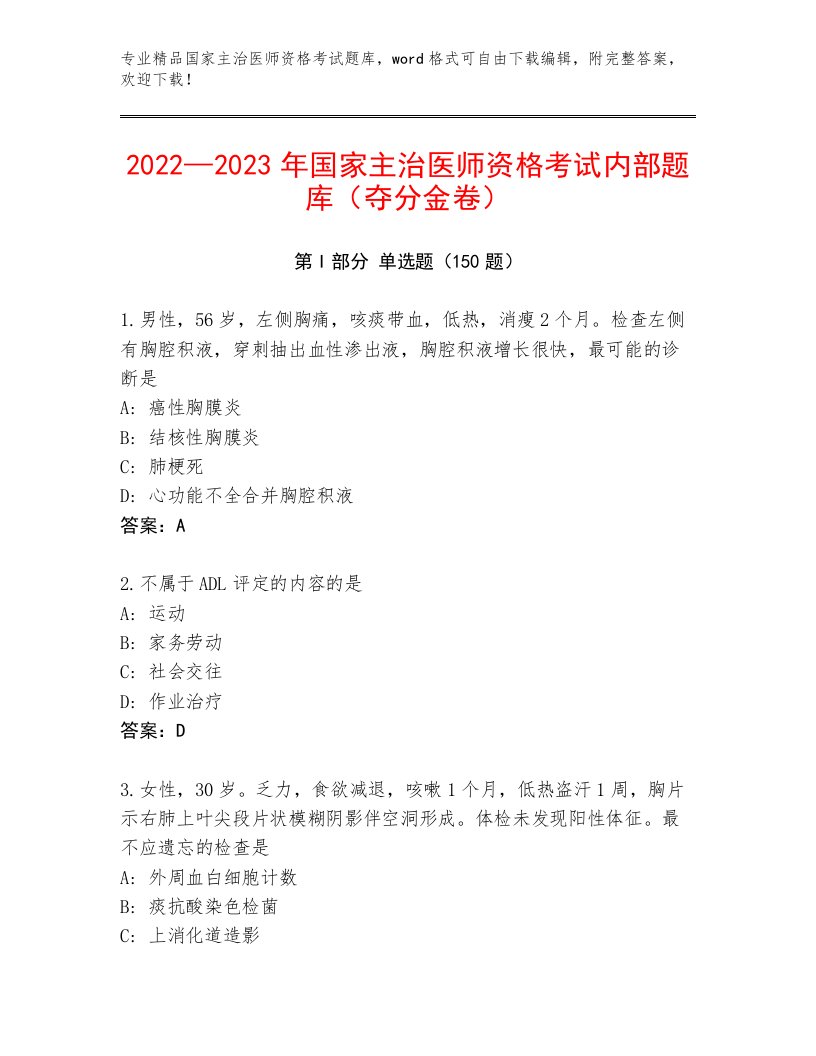 专业精品国家主治医师资格考试题库，word格式可自由下载编辑，附完整答案，欢迎下载！

2022—2023年国家主治医师资格考试内部题库（夺分金卷）

第Ⅰ部分 单选题（150题）

1.男性，56岁，左侧胸痛，咳痰带血，低热，消瘦2个月。检查左侧有胸腔积液，穿刺抽出血性渗出液，胸腔积液增长很快，最可能的诊断是
A：癌性胸膜炎
B：结核性胸膜炎
C：肺梗死
D：心功能不全合并胸腔积液
答案：A

2.不属于ADL评定的内容的是
A：运动
B：家务劳动
C：社会交往
D：作业治疗
答案：D

3.女性，30岁。乏力，食欲减退，咳嗽1个月，低热盗汗1周，胸片示右肺上叶尖段片状模糊阴影伴空洞形成。体检未发现阳性体征。最不应遗忘的检查是
A：外周血白细胞计数
B：痰抗酸染色检菌
C：上消化道造影